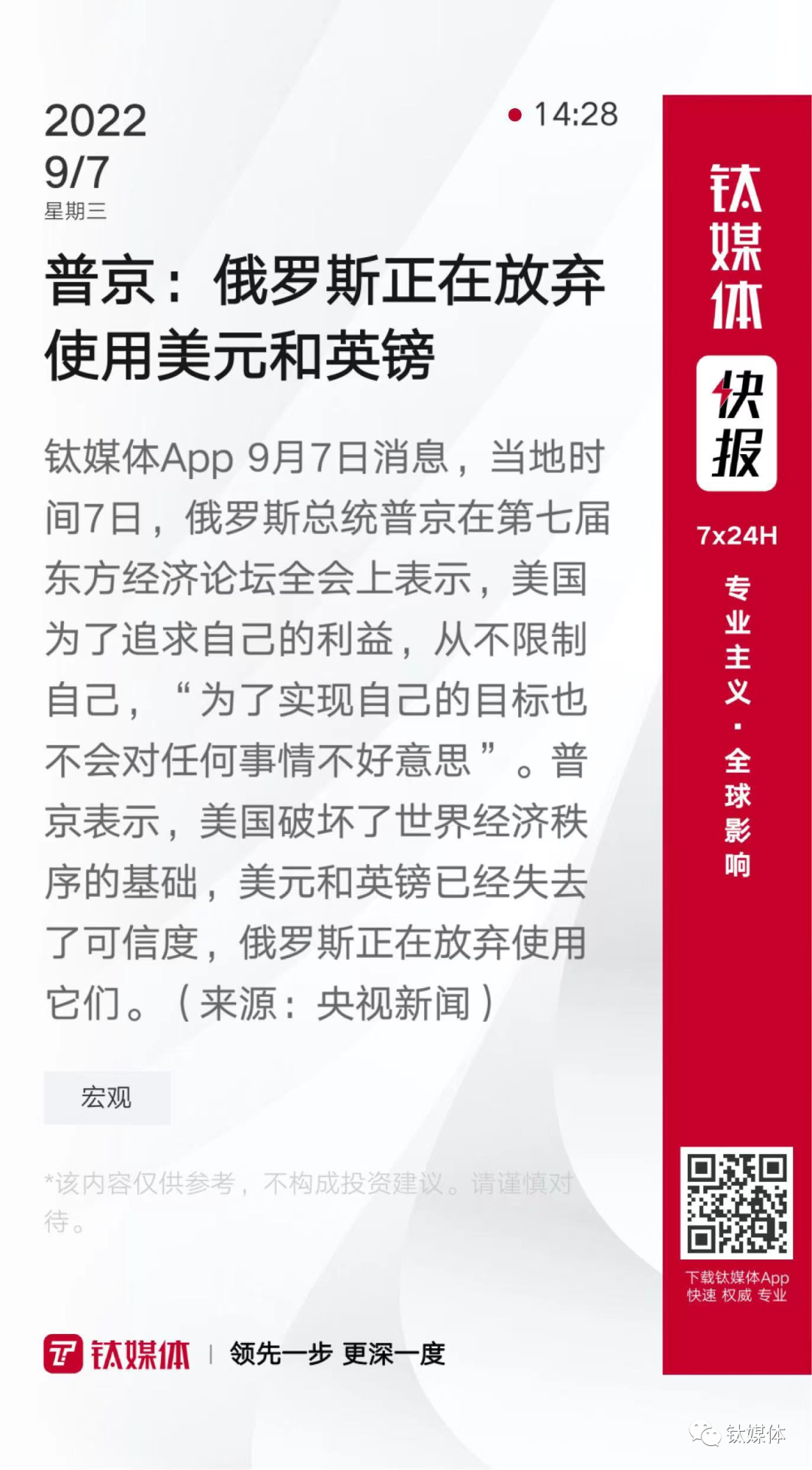 2022
9/7
星期三

• 14:28

普京：俄罗斯正在放弃使用美元和英镑

钛媒体App 9月7日消息，当地时间7日，俄罗斯总统普京在第七届东方经济论坛全会上表示，美国为了追求自己的利益，从不限制自己，“为了实现自己的目标也不会对任何事情不好意思”。普京表示，美国破坏了世界经济秩序的基础，美元和英镑已经失去了可信度，俄罗斯正在放弃使用它们。（来源：央视新闻）

宏观

*该内容仅供参考，不构成投资建议。请谨慎对待。

钛媒体 | 领先一步 更深一度

钛媒体
快报
7x24H
专业主义·全球影响

下载钛媒体App
快速 权威 专业

钛媒体